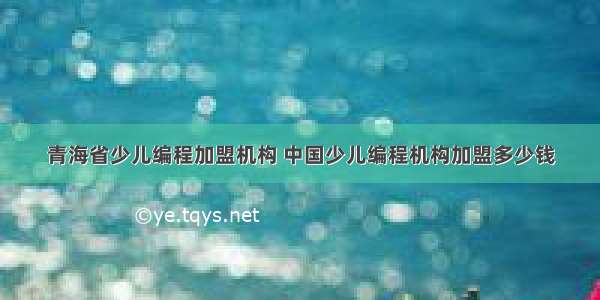 青海省少儿编程加盟机构 中国少儿编程机构加盟多少钱

©ye.tqys.net